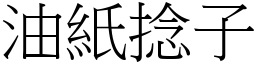 油紙捻子